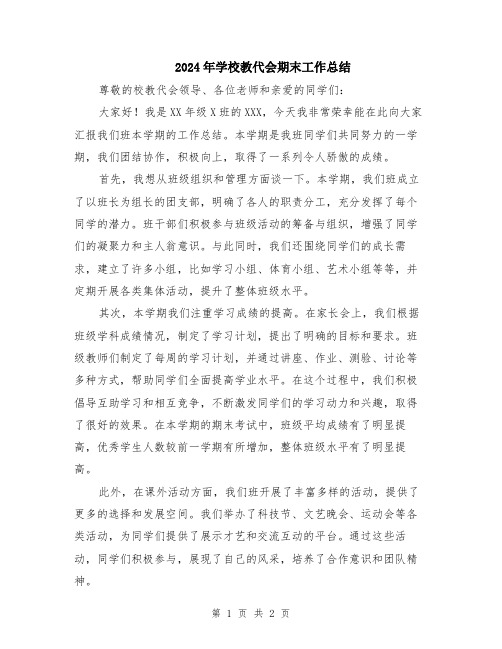 2024年学校教代会期末工作总结

尊敬的校教代会领导、各位老师和亲爱的同学们:

大家好！我是XX年级X班的XXX，今天我非常荣幸能在此向大家汇报我们班本学期的工作总结。本学期是我班同学们共同努力的一学期，我们团结协作，积极向上，取得了一系列令人骄傲的成绩。

首先，我想从班级组织和管理方面谈一下。本学期，我们班成立了以班长为组长的团支部，明确了各人的职责分工，充分发挥了每个同学的潜力。班干部们积极参与班级活动的筹备与组织，增强了同学们的凝聚力和主人翁意识。与此同时，我们还围绕同学们的成长需求，建立了许多小组，比如学习小组、体育小组、艺术小组等等，并定期开展各类集体活动，提升了整体班级水平。

其次，本学期我们注重学习成绩的提高。在家长会上，我们根据班级学科成绩情况，制定了学习计划，提出了明确的目标和要求。班级教师们制定了每周的学习计划，并通过讲座、作业、测验、讨论等多种方式，帮助同学们全面提高学业水平。在这个过程中，我们积极倡导互助学习和相互竞争，不断激发同学们的学习动力和兴趣，取得了很好的效果。在本学期的期末考试中，班级平均成绩有了明显提高，优秀学生人数较前一学期有所增加，整体班级水平有了明显提高。

此外，在课外活动方面，我们班开展了丰富多样的活动，提供了更多的选择和发展空间。我们举办了科技节、文艺晚会、运动会等各类活动，为同学们提供了展示才艺和交流互动的平台。通过这些活动，同学们积极参与，展现了自己的风采，培养了合作意识和团队精神。

第 1 页 共 2 页